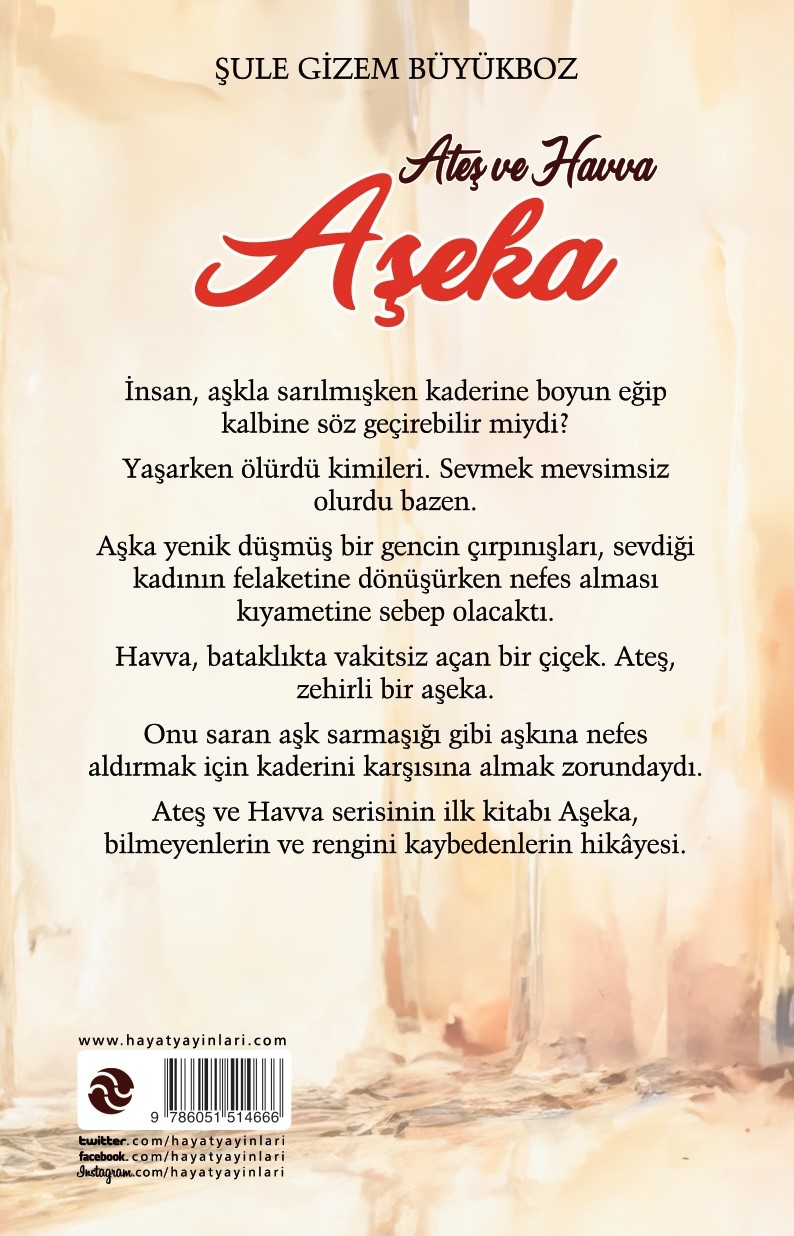 ŞULE GİZEM BÜYÜKBOZ

Ateş ve Havva

Aşeka

İnsan, aşkla sarılmışken kaderine boyun eğip kalbine söz geçirebilir miydi?

Yaşarken ölürdü kimileri. Sevmek mevsimsiz olurdu bazen.

Aşka yenik düşmüş bir gencin çırpınışları, sevdiği kadının felaketine dönüşürken nefes alması kıyametine sebep olacaktı.

Havva, bataklıkta vakitsiz açan bir çiçek. Ateş, zehirli bir aşeka.

Onu saran aşk sarmaşığı gibi aşkına nefes aldırmak için kaderini karşısına almak zorundaydı.

Ateş ve Havva serisinin ilk kitabı Aşeka, bilmeyenlerin ve rengini kaybedenlerin hikâyesi.

www.hayatyayinlari.com

9 786051 514666

twitter.com/hayatyayinlari
facebook.com/hayatyayinlari
Instagram.com/hayatyayinlari